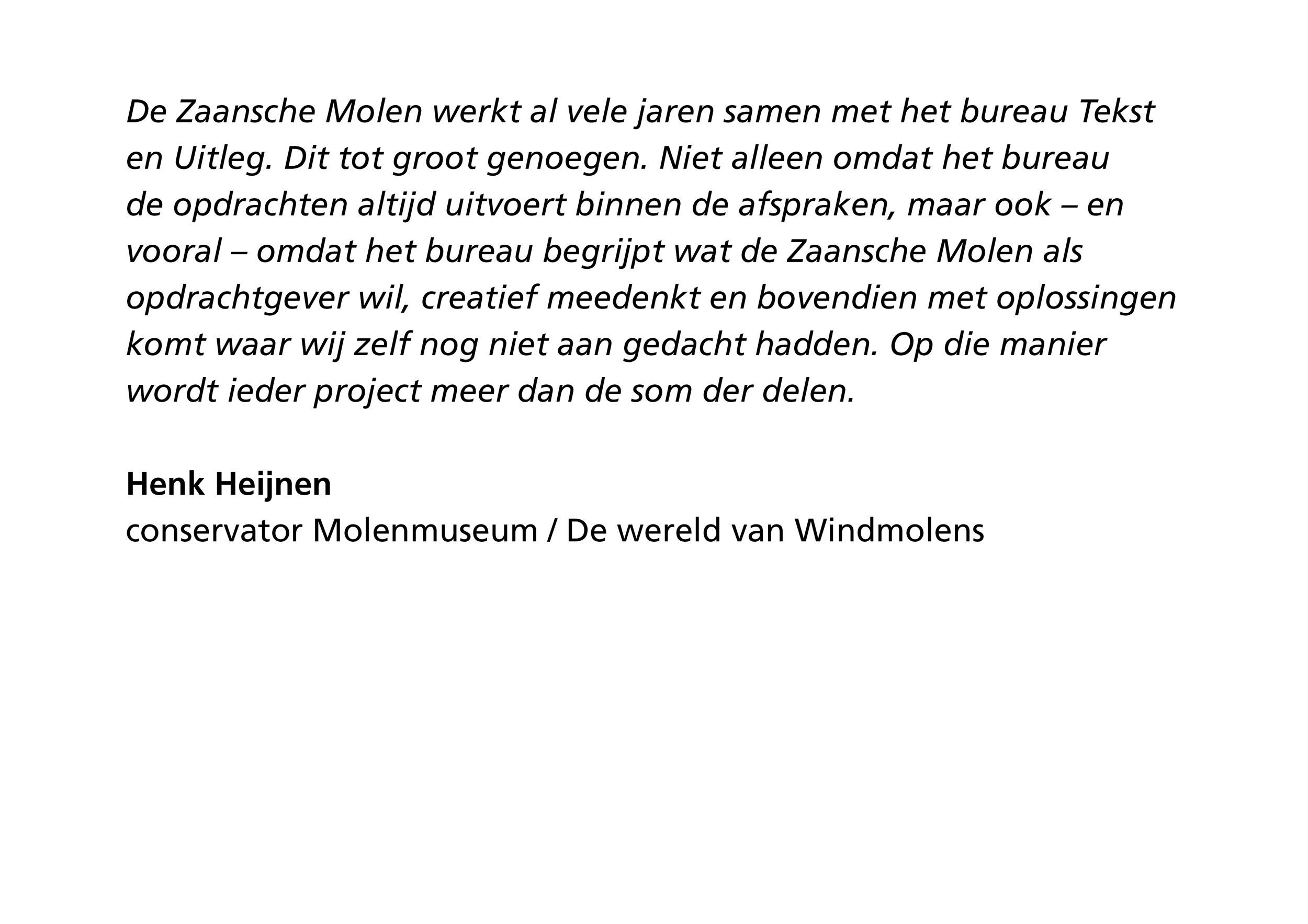 De Zaansche Molen werkt al vele jaren samen met het bureau Tekst en Uitleg. Dit tot groot genoegen. Niet alleen omdat het bureau de opdrachten altijd uitvoert binnen de afspraken, maar ook – en vooral – omdat het bureau begrijpt wat de Zaansche Molen als opdrachtgever wil, creatief meedenkt en bovendien met oplossingen komt waar wij zelf nog niet aan gedacht hadden. Op die manier wordt ieder project meer dan de som der delen.

Henk Heijnen
conservator Molenmuseum / De wereld van Windmolens